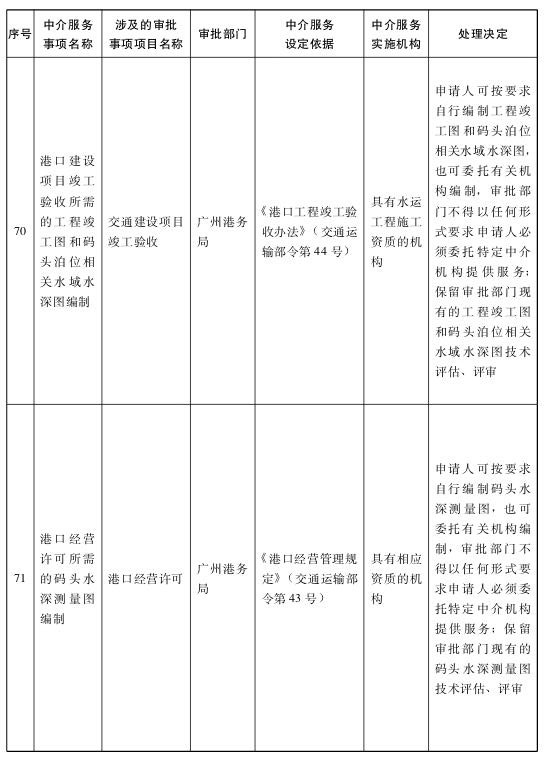 | 序号 | 中介服务事项名称 | 涉及的审批事项项目名称 | 审批部门 | 中介服务设定依据 | 中介服务实施机构 | 处理决定 |
|---|---|---|---|---|---|---|
| 70 | 港口建设项目竣工验收所需的工程竣工图和码头泊位相关水域水深图编制 | 交通建设项目竣工验收 | 广州港务局 | 《港口工程竣工验收办法》（交通运输部令第44号） | 具有水运工程施工资质的机构 | 申请人可按要求自行编制工程竣工图和码头泊位相关水域水深图，也可委托有关机构编制，审批部门不得以任何形式要求申请人必须委托特定中介机构提供服务；保留审批部门现有的工程竣工图和码头泊位相关水域水深图技术评估、评审 |
| 71 | 港口经营许可所需的码头水深测量图编制 | 港口经营许可 | 广州港务局 | 《港口经营管理规定》（交通运输部令第43号） | 具有相应资质的机构 | 申请人可按要求自行编制码头水深测量图，也可委托有关机构编制，审批部门不得以任何形式要求申请人必须委托特定中介机构提供服务；保留审批部门现有的码头水深测量图技术评估、评审 |